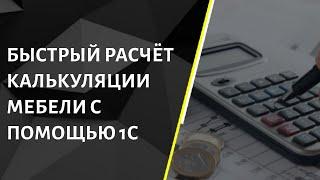 БЫСТРЫЙ РАСЧЁТ КАЛЬКУЛЯЦИИ МЕБЕЛИ С ПОМОЩЬЮ 1С